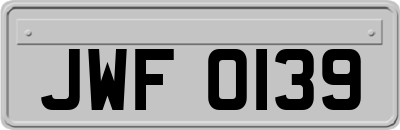 JWF 0139